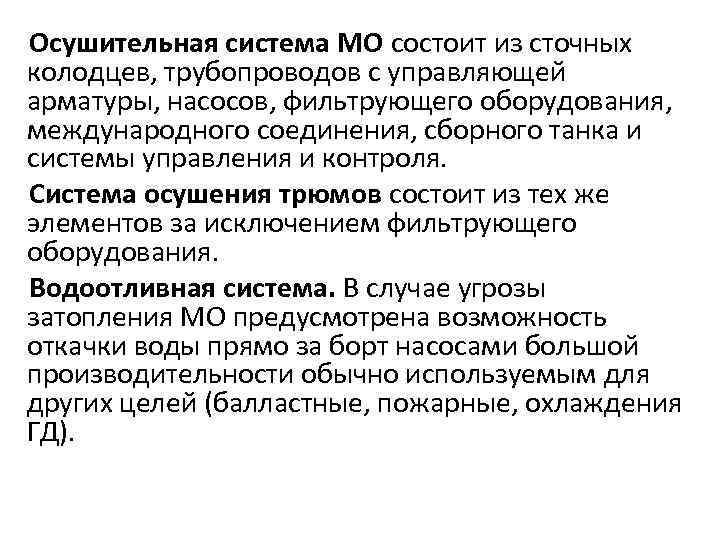 Осушительная система МО состоит из сточных колодцев, трубопроводов с управляющей арматуры, насосов, фильтрующего оборудования, международного соединения, сборного танка и системы управления и контроля.

Система осушения трюмов состоит из тех же элементов за исключением фильтрующего оборудования.

Водоотливная система. В случае угрозы затопления МО предусмотрена возможность откачки воды прямо за борт насосами большой производительности обычно используемым для других целей (балластные, пожарные, охлаждения ГД).